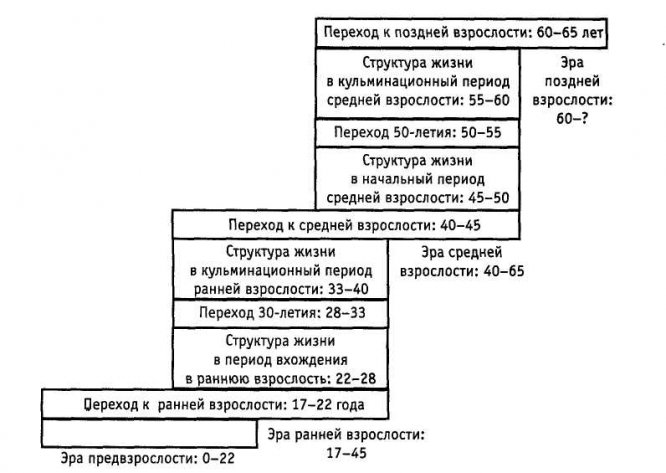 Переход к поздней взрослости: 60–65 лет

Структура жизни в кульминационный период средней взрослости: 55–60

Эра поздней взрослости: 60–?

Переход 50-летия: 50–55

Структура жизни в начальный период средней взрослости: 45–50

Переход к средней взрослости: 40–45

Структура жизни в кульминационный период ранней взрослости: 33–40

Эра средней взрослости: 40–65

Переход 30-летия: 28–33

Структура жизни в период вхождения в раннюю взрослость: 22–28

Переход к ранней взрослости: 17–22 года

Эра ранней взрослости: 17–45

Эра предвзрослости: 0–22